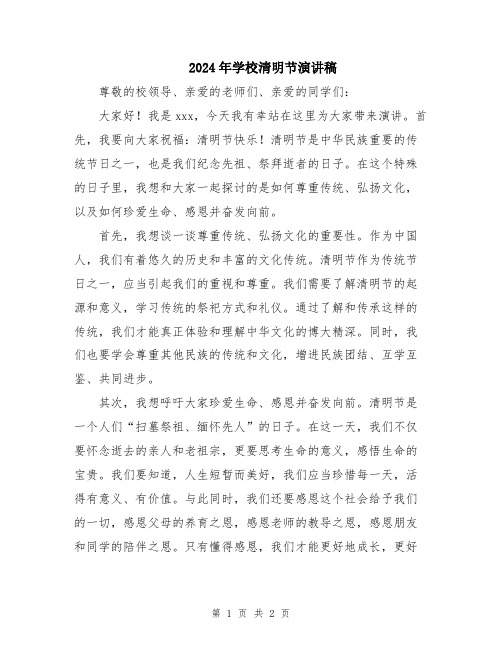 2024年学校清明节演讲稿

尊敬的校领导、亲爱的老师们、亲爱的同学们：

大家好！我是xxx，今天我有幸站在这里为大家带来演讲。首先，我要向大家祝福：清明节快乐！清明节是中华民族重要的传统节日之一，也是我们纪念先祖、祭拜逝者的日子。在这个特殊的日子里，我想和大家一起探讨的是如何尊重传统、弘扬文化，以及如何珍爱生命、感恩并奋发向前。

首先，我想谈一谈尊重传统、弘扬文化的重要性。作为中国人，我们有着悠久的历史和丰富的文化传统。清明节作为传统节日之一，应当引起我们的重视和尊重。我们需要了解清明节的起源和意义，学习传统的祭祀方式和礼仪。通过了解和传承这样的传统，我们才能真正体验和理解中华文化的博大精深。同时，我们也要学会尊重其他民族的传统和文化，增进民族团结、互学互鉴、共同进步。

其次，我想呼吁大家珍爱生命、感恩并奋发向前。清明节是一个人们“扫墓祭祖、缅怀先人”的日子。在这一天，我们不仅要怀念逝去的亲人和老祖宗，更要思考生命的意义，感悟生命的宝贵。我们要知道，人生短暂而美好，我们应当珍惜每一天，活得有意义、有价值。与此同时，我们还要感恩这个社会给予我们的一切，感恩父母的养育之恩，感恩老师的教导之恩，感恩朋友和同学的陪伴之恩。只有懂得感恩，我们才能更好地成长，更好

第 1 页 共 2 页